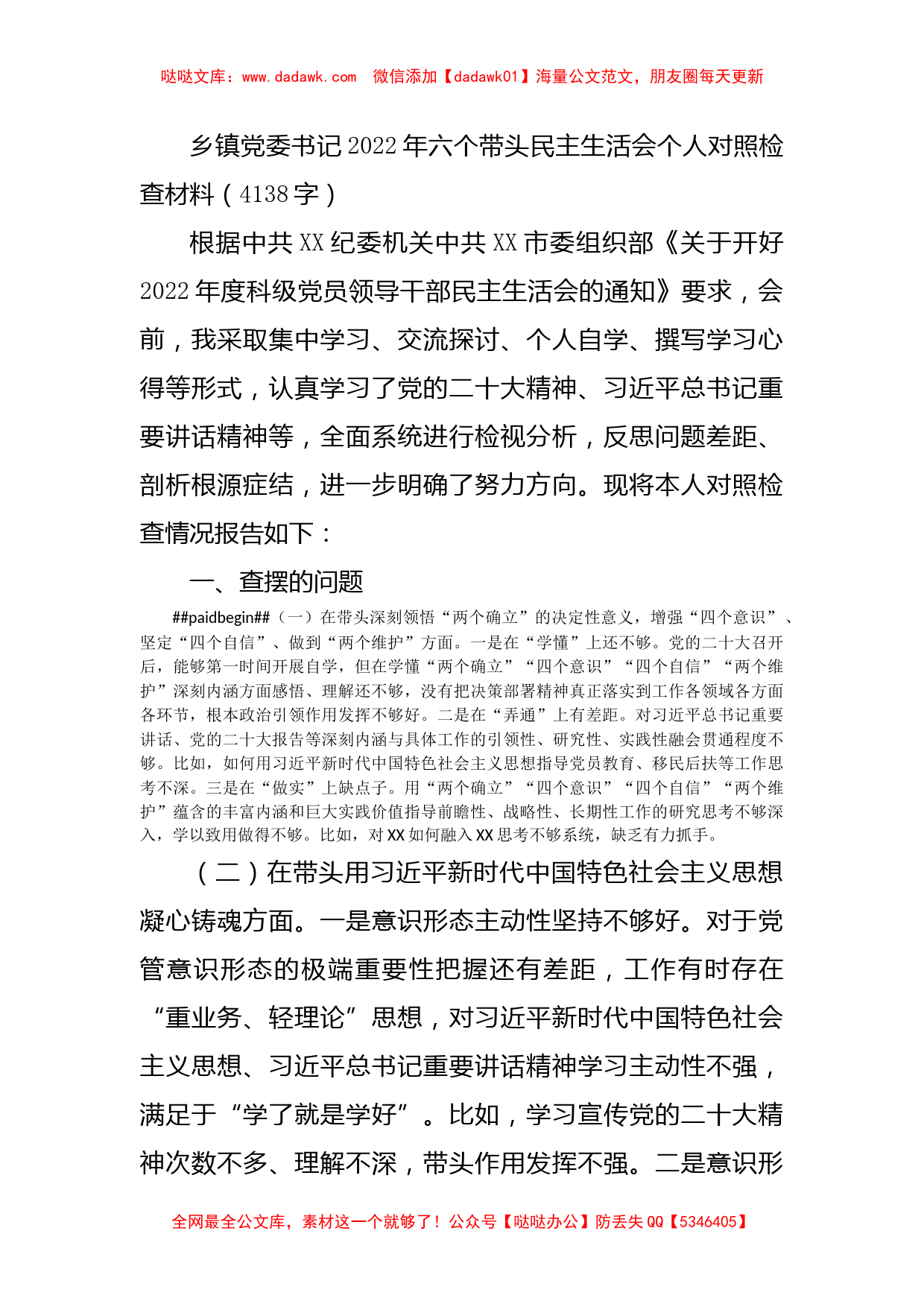 哒哒文库：www.dadawk.com 微信添加【dadawk01】海量公文范文，朋友圈每天更新

乡镇党委书记2022年六个带头民主生活会个人对照检查材料（4138字）

根据中共XX纪委机关中共XX市委组织部《关于开好2022年度科级党员领导干部民主生活会的通知》要求，会前，我采取集中学习、交流探讨、个人自学、撰写学习心得等形式，认真学习了党的二十大精神、习近平总书记重要讲话精神等，全面系统进行检视分析，反思问题差距、剖析根源症结，进一步明确了努力方向。现将本人对照检查情况报告如下：

一、查摆的问题

##paidbegin##（一）在带头深刻领悟“两个确立”的决定性意义，增强“四个意识”、坚定“四个自信”、做到“两个维护”方面。一是在“学懂”上还不够。党的二十大召开后，能够第一时间开展自学，但在学懂“两个确立”“四个意识”“四个自信”“两个维护”深刻内涵方面感悟、理解还不够，没有把决策部署精神真正落实到工作各领域各方面各环节，根本政治引领作用发挥不够好。二是在“弄通”上有差距。对习近平总书记重要讲话、党的二十大报告等深刻内涵与具体工作的引领性、研究性、实践性融会贯通程度不够。比如，如何用习近平新时代中国特色社会主义思想指导党员教育、移民后扶等工作思考不深。三是在“做实”上缺点子。用“两个确立”“四个意识”“四个自信”“两个维护”蕴含的丰富内涵和巨大实践价值指导前瞻性、战略性、长期性工作的研究思考不够深入，学以致用做得不够。比如，对XX如何融入XX思考不够系统，缺乏有力抓手。

（二）在带头用习近平新时代中国特色社会主义思想凝心铸魂方面。一是意识形态主动性坚持不够好。对于党管意识形态的极端重要性把握还有差距，工作有时存在“重业务、轻理论”思想，对习近平新时代中国特色社会主义思想、习近平总书记重要讲话精神学习主动性不强，满足于“学了就是学好”。比如，学习宣传党的二十大精神次数不多、理解不深，带头作用发挥不强。二是意识形

全网最全公文库，素材这一个就够了！公众号【哒哒办公】防丢失QQ【5346405】